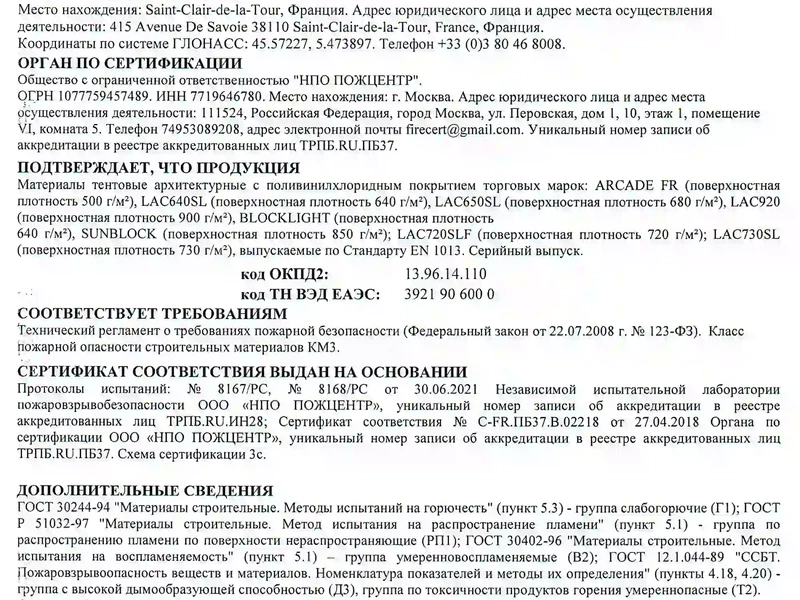 Место нахождения: Saint-Clair-de-la-Tour, Франция. Адрес юридического лица и адрес места осуществления деятельности: 415 Avenue De Savoie 38110 Saint-Clair-de-la-Tour, France, Франция. Координаты по системе ГЛОНАСС: 45.57227, 5.473897. Телефон +33 (0)3 80 46 8008.

ОРГАН ПО СЕРТИФИКАЦИИ

Общество с ограниченной ответственностью "НПО ПОЖЦЕНТР". ОГРН 1077759457489. ИНН 7719646780. Место нахождения: г. Москва. Адрес юридического лица и адрес места осуществления деятельности: 111524, Российская Федерация, город Москва, ул. Перовская, дом 1, 10, этаж 1, помещение VI, комната 5. Телефон 74953089208, адрес электронной почты firecert@gmail.com. Уникальный номер записи об аккредитации в реестре аккредитованных лиц ТРПБ.RU.ПБ37.

ПОДТВЕРЖДАЕТ, ЧТО ПРОДУКЦИЯ

Материалы тентовые архитектурные с поливинилхлоридным покрытием торговых марок: ARCADE FR (поверхностная плотность 500 г/м²), LAC640SL (поверхностная плотность 640 г/м²), LAC650SL (поверхностная плотность 680 г/м²), LAC920 (поверхностная плотность 900 г/м²), BLOCKLIGHT (поверхностная плотность 640 г/м²), SUNBLOCK (поверхностная плотность 850 г/м²); LAC720SLF (поверхностная плотность 720 г/м²); LAC730SL (поверхностная плотность 730 г/м²), выпускаемые по Стандарту EN 1013. Серийный выпуск.

код ОКПД2: 13.96.14.110
код ТН ВЭД ЕАЭС: 3921 90 600 0

СООТВЕТСТВУЕТ ТРЕБОВАНИЯМ

Технический регламент о требованиях пожарной безопасности (Федеральный закон от 22.07.2008 г. № 123-ФЗ). Класс пожарной опасности строительных материалов КМ3.

СЕРТИФИКАТ СООТВЕТСТВИЯ ВЫДАН НА ОСНОВАНИИ

Протоколы испытаний: № 8167/РС, № 8168/РС от 30.06.2021 Независимой испытательной лаборатории пожаровзрывобезопасности ООО «НПО ПОЖЦЕНТР», уникальный номер записи об аккредитации в реестре аккредитованных лиц ТРПБ.RU.ИН28; Сертификат соответствия № C-FR.ПБ37.В.02218 от 27.04.2018 Органа по сертификации ООО «НПО ПОЖЦЕНТР», уникальный номер записи об аккредитации в реестре аккредитованных лиц ТРПБ.RU.ПБ37. Схема сертификации 3с.

ДОПОЛНИТЕЛЬНЫЕ СВЕДЕНИЯ

ГОСТ 30244-94 "Материалы строительные. Методы испытаний на горючесть" (пункт 5.3) - группа слабогорючие (Г1); ГОСТ Р 51032-97 "Материалы строительные. Метод испытания на распространение пламени" (пункт 5.1) - группа по распространению пламени по поверхности нераспространяющие (РП1); ГОСТ 30402-96 "Материалы строительные. Метод испытания на воспламеняемость" (пункт 5.1) – группа умеренновоспламеняемые (В2); ГОСТ 12.1.044-89 "ССБТ. Пожаровзрывоопасность веществ и материалов. Номенклатура показателей и методы их определения" (пункты 4.18, 4.20) - группа с высокой дымообразующей способностью (Д3), группа по токсичности продуктов горения умеренноопасные (Т2).